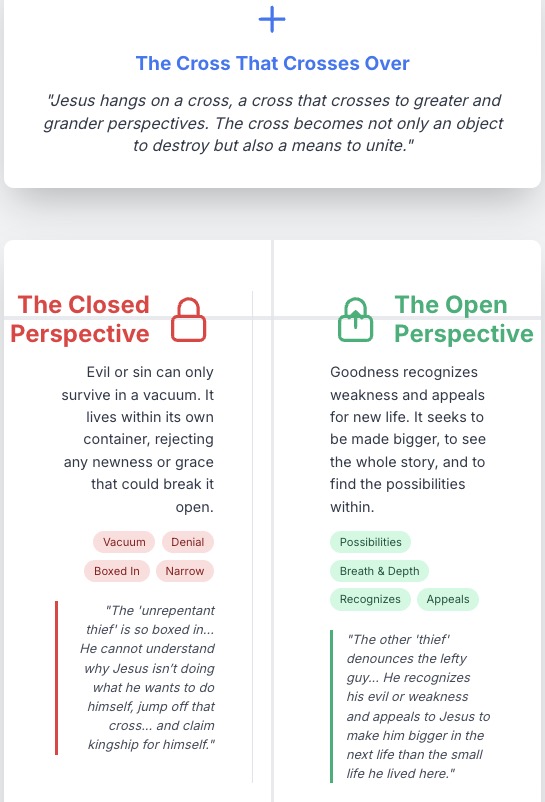 The Cross That Crosses Over

"Jesus hangs on a cross, a cross that crosses to greater and grander perspectives. The cross becomes not only an object to destroy but also a means to unite."

The Closed Perspective

Evil or sin can only survive in a vacuum. It lives within its own container, rejecting any newness or grace that could break it open.

Vacuum
Denial
Boxed In
Narrow

"The 'unrepentant thief' is so boxed in... He cannot understand why Jesus isn't doing what he wants to do himself, jump off that cross... and claim kingship for himself."

The Open Perspective

Goodness recognizes weakness and appeals for new life. It seeks to be made bigger, to see the whole story, and to find the possibilities within.

Possibilities
Breath & Depth
Recognizes
Appeals

"The other 'thief' denounces the lefty guy... He recognizes his evil or weakness and appeals to Jesus to make him bigger in the next life than the small life he lived here."